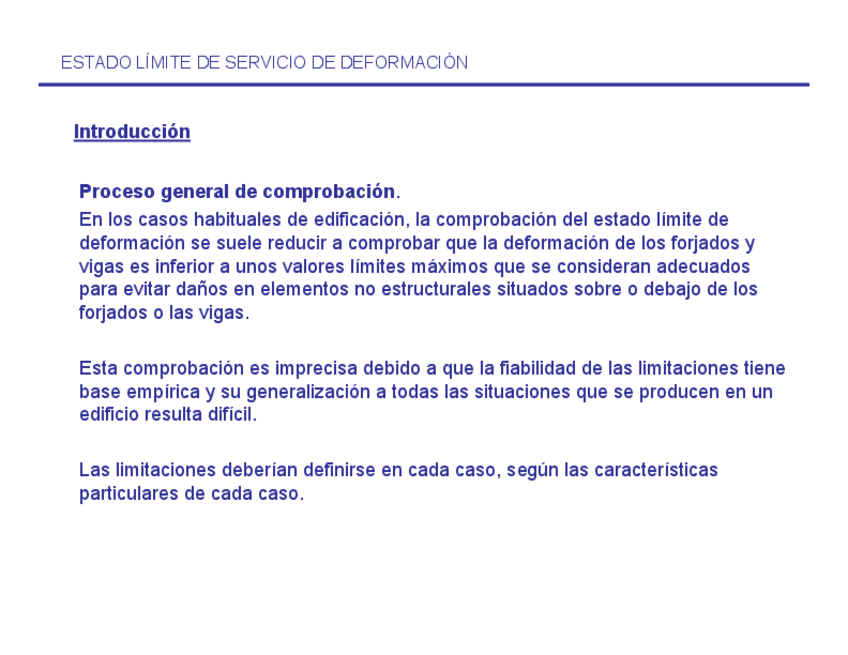 ESTADO LÍMITE DE SERVICIO DE DEFORMACIÓN

Introducción

Proceso general de comprobación.

En los casos habituales de edificación, la comprobación del estado límite de deformación se suele reducir a comprobar que la deformación de los forjados y vigas es inferior a unos valores límites máximos que se consideran adecuados para evitar daños en elementos no estructurales situados sobre o debajo de los forjados o las vigas.

Esta comprobación es imprecisa debido a que la fiabilidad de las limitaciones tiene base empírica y su generalización a todas las situaciones que se producen en un edificio resulta difícil.

Las limitaciones deberían definirse en cada caso, según las características particulares de cada caso.